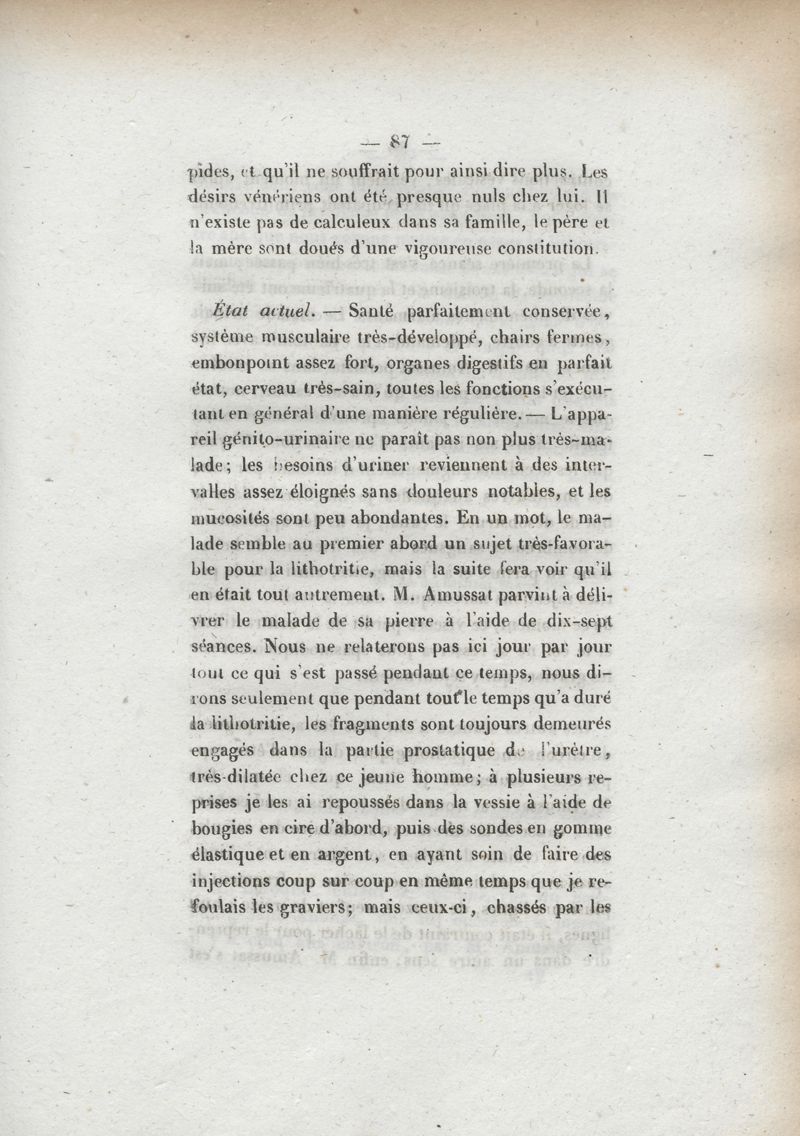 — 87 —

pides, et qu'il ne souffrait pour ainsi dire plus. Les désirs vénériens ont été presque nuls chez lui. Il n'existe pas de calculeux dans sa famille, le père et la mère sont doués d'une vigoureuse constitution.

État actuel. — Santé parfaitement conservée, système musculaire très-développé, chairs fermes, embonpoint assez fort, organes digestifs en parfait état, cerveau très-sain, toutes les fonctions s'exécutant en général d'une manière régulière. — L'appareil génito-urinaire ne paraît pas non plus très-malade; les besoins d'uriner reviennent à des intervalles assez éloignés sans douleurs notables, et les mucosités sont peu abondantes. En un mot, le malade semble au premier abord un sujet très-favorable pour la lithotritie, mais la suite fera voir qu'il en était tout autrement. M. Amussat parvint à délivrer le malade de sa pierre à l'aide de dix-sept séances. Nous ne relaterons pas ici jour par jour tout ce qui s'est passé pendant ce temps, nous dirons seulement que pendant tout le temps qu'a duré la lithotritie, les fragments sont toujours demeurés engagés dans la partie prostatique de l'urètre, très-dilatée chez ce jeune homme; à plusieurs reprises je les ai repoussés dans la vessie à l'aide de bougies en cire d'abord, puis des sondes en gomme élastique et en argent, en ayant soin de faire des injections coup sur coup en même temps que je refoulais les graviers; mais ceux-ci, chassés par les